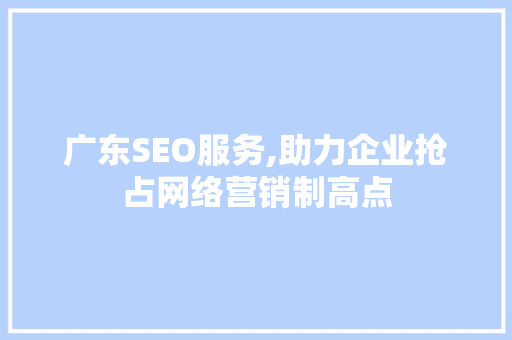 广东SEO服务,助力企业抢占网络营销制高点